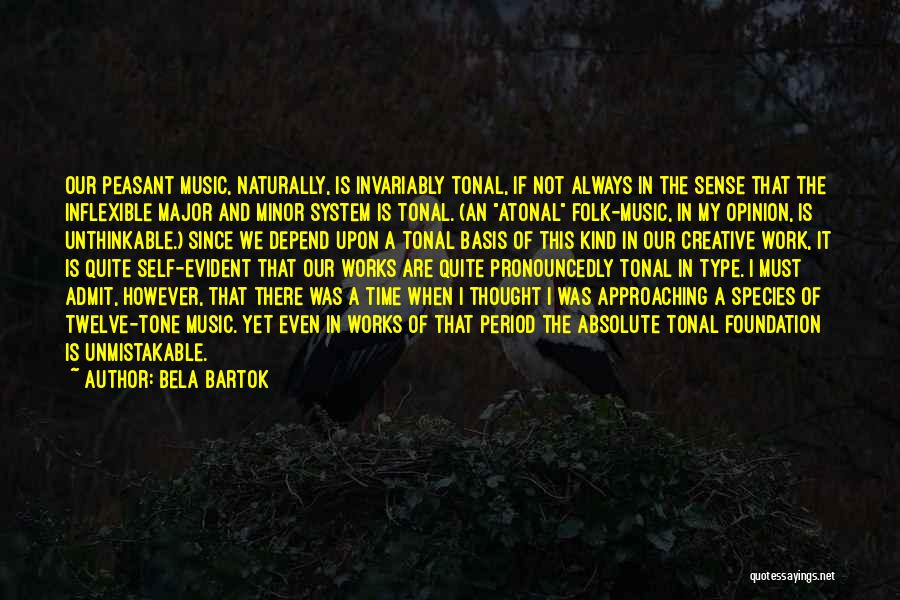 OUR PEASANT MUSIC, NATURALLY, IS INVARIABLY TONAL, IF NOT ALWAYS IN THE SENSE THAT THE INFLEXIBLE MAJOR AND MINOR SYSTEM IS TONAL. (AN "ATONAL" FOLK-MUSIC, IN MY OPINION, IS UNTHINKABLE.) SINCE WE DEPEND UPON A TONAL BASIS OF THIS KIND IN OUR CREATIVE WORK, IT IS QUITE SELF-EVIDENT THAT OUR WORKS ARE QUITE PRONOUNCEDLY TONAL IN TYPE. I MUST ADMIT, HOWEVER, THAT THERE WAS A TIME WHEN I THOUGHT I WAS APPROACHING A SPECIES OF TWELVE-TONE MUSIC. YET EVEN IN WORKS OF THAT PERIOD THE ABSOLUTE TONAL FOUNDATION IS UNMISTAKABLE.
~ AUTHOR: BELA BARTOK

quotessayings.net